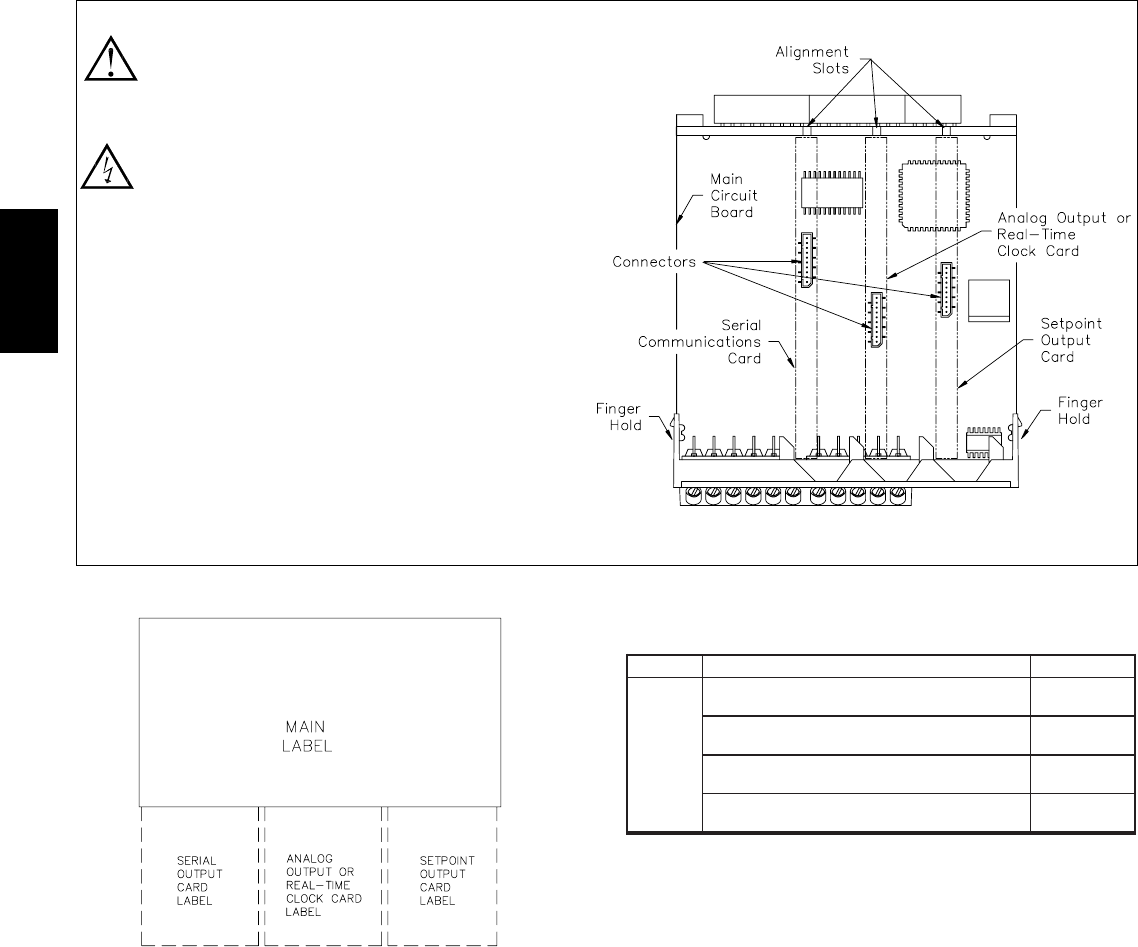 Alignment Slots

Main Circuit Board

Analog Output or Real-Time Clock Card

Connectors

Serial Communications Card

Setpoint Output Card

Finger Hold

Finger Hold

MAIN LABEL

SERIAL OUTPUT CARD LABEL

ANALOG OUTPUT OR REAL-TIME CLOCK CARD LABEL

SETPOINT OUTPUT CARD LABEL